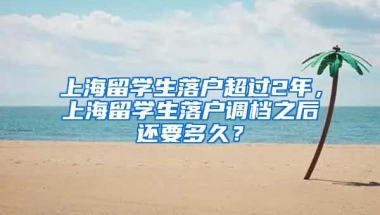 上海留学生落户超过2年，上海留学生落户调档之后还要多久？